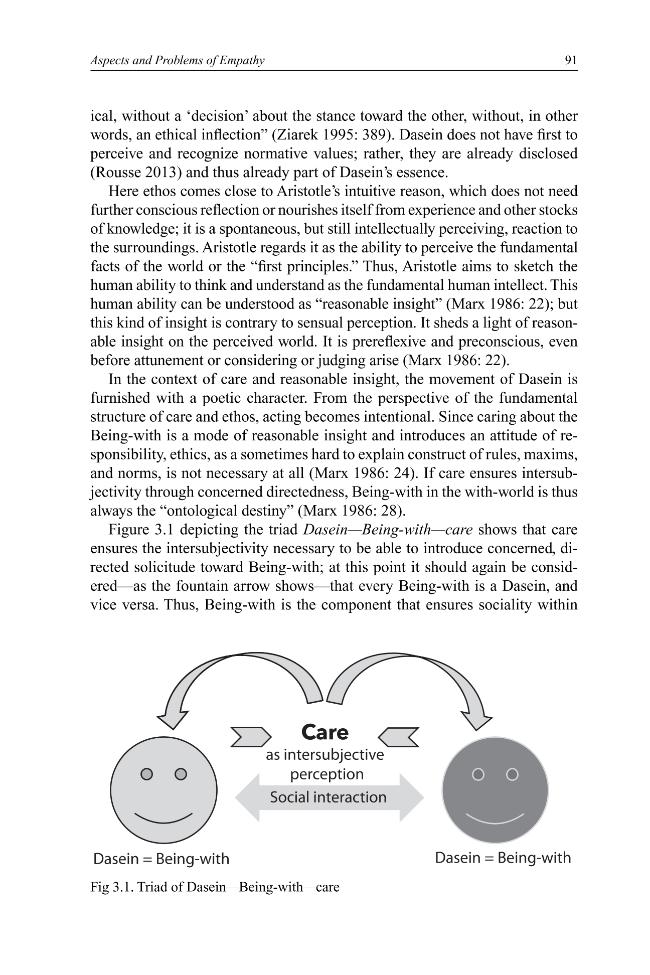 Aspects and Problems of Empathy

91

ical, without a 'decision' about the stance toward the other, without, in other words, an ethical inflection" (Ziarek 1995: 389). Dasein does not have first to perceive and recognize normative values; rather, they are already disclosed (Rousse 2013) and thus already part of Dasein's essence.

Here ethos comes close to Aristotle's intuitive reason, which does not need further conscious reflection or nourishes itself from experience and other stocks of knowledge; it is a spontaneous, but still intellectually perceiving, reaction to the surroundings. Aristotle regards it as the ability to perceive the fundamental facts of the world or the "first principles." Thus, Aristotle aims to sketch the human ability to think and understand as the fundamental human intellect. This human ability can be understood as "reasonable insight" (Marx 1986: 22); but this kind of insight is contrary to sensual perception. It sheds a light of reasonable insight on the perceived world. It is prereflexive and preconscious, even before attunement or considering or judging arise (Marx 1986: 22).

In the context of care and reasonable insight, the movement of Dasein is furnished with a poetic character. From the perspective of the fundamental structure of care and ethos, acting becomes intentional. Since caring about the Being-with is a mode of reasonable insight and introduces an attitude of responsibility, ethics, as a sometimes hard to explain construct of rules, maxims, and norms, is not necessary at all (Marx 1986: 24). If care ensures intersubjectivity through concerned directedness, Being-with in the with-world is thus always the "ontological destiny" (Marx 1986: 28).

Figure 3.1 depicting the triad Dasein—Being-with—care shows that care ensures the intersubjectivity necessary to be able to introduce concerned, directed solicitude toward Being-with; at this point it should again be considered—as the fountain arrow shows—that every Being-with is a Dasein, and vice versa. Thus, Being-with is the component that ensures sociality within

Care
as intersubjective
perception
Social interaction

Dasein = Being-with

Dasein = Being-with

Fig 3.1. Triad of Dasein Being-with care